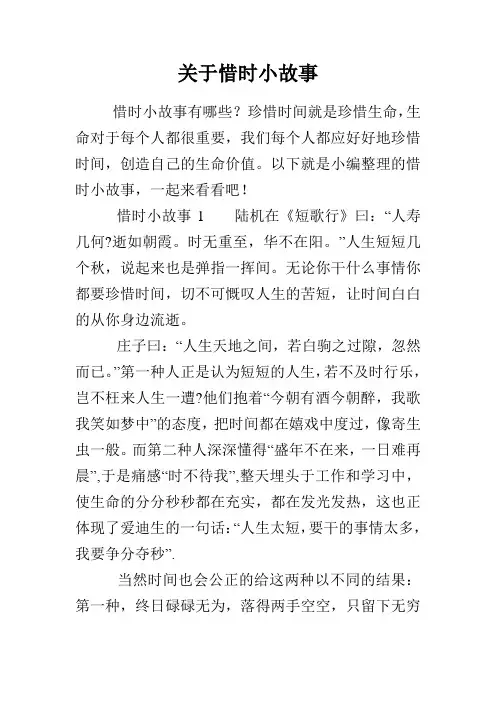 关于惜时小故事

惜时小故事有哪些？珍惜时间就是珍惜生命，生命对于每个人都很重要，我们每个人都应好好地珍惜时间，创造自己的生命价值。以下就是小编整理的惜时小故事，一起来看看吧！

惜时小故事 1　　陆机在《短歌行》曰：“人寿几何?逝如朝霞。时无重至，华不在阳。”人生短短几个秋，说起来也是弹指一挥间。无论你干什么事情你都要珍惜时间，切不可慨叹人生的苦短，让时间白白的从你身边流逝。

庄子曰：“人生天地之间，若白驹之过隙，忽然而已。”第一种人正是认为短短的人生，若不及时行乐，岂不枉来人生一遭?他们抱着“今朝有酒今朝醉，我歌我笑如梦中”的态度，把时间都在嬉戏中度过，像寄生虫一般。而第二种人深深懂得“盛年不在来，一日难再晨”,于是痛感“时不待我”,整天埋头于工作和学习中，使生命的分分秒秒都在充实，都在发光发热，这也正体现了爱迪生的一句话：“人生太短，要干的事情太多，我要争分夺秒”.

当然时间也会公正的给这两种以不同的结果：第一种，终日碌碌无为，落得两手空空，只留下无穷